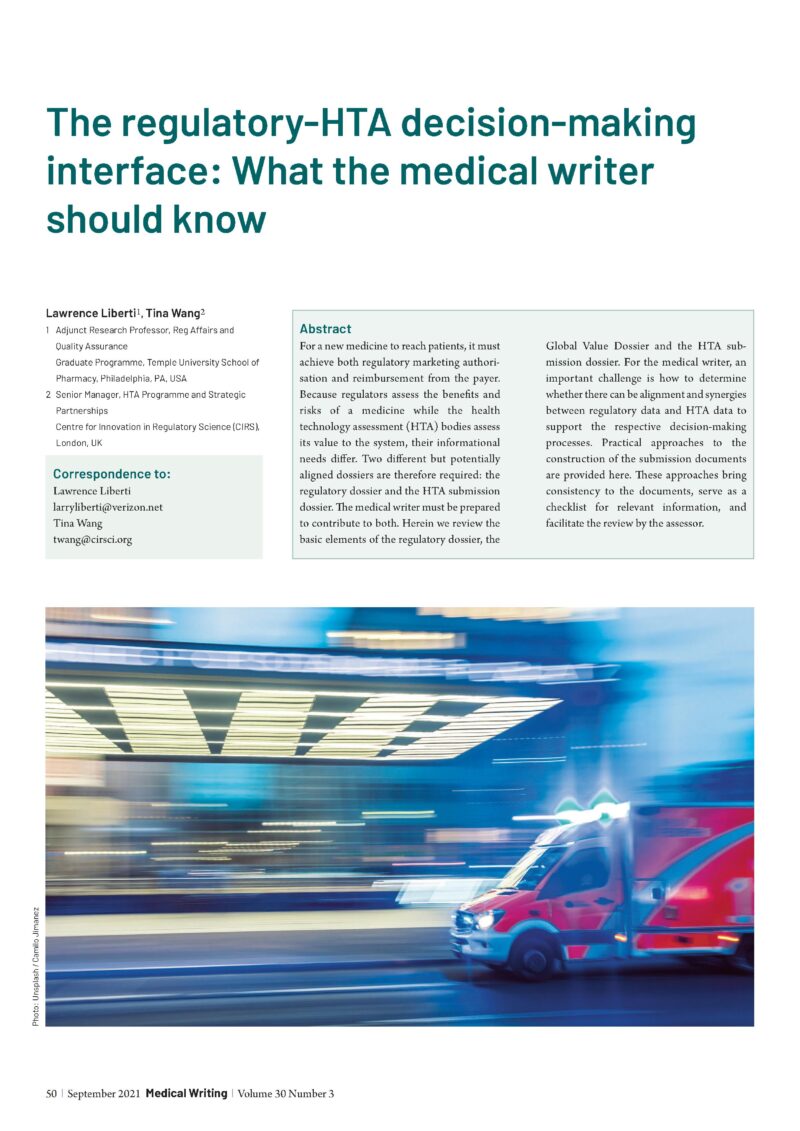 The regulatory-HTA decision-making interface: What the medical writer should know

Lawrence Liberti$^1$, Tina Wang$^2$

1 Adjunct Research Professor, Reg Affairs and Quality Assurance Graduate Programme, Temple University School of Pharmacy, Philadelphia, PA, USA

2 Senior Manager, HTA Programme and Strategic Partnerships Centre for Innovation in Regulatory Science (CIRS), London, UK

Correspondence to:
Lawrence Liberti
larryliberti@verizon.net
Tina Wang
twang@cirsci.org

Abstract

For a new medicine to reach patients, it must achieve both regulatory marketing authorisation and reimbursement from the payer. Because regulators assess the benefits and risks of a medicine while the health technology assessment (HTA) bodies assess its value to the system, their informational needs differ. Two different but potentially aligned dossiers are therefore required: the regulatory dossier and the HTA submission dossier. The medical writer must be prepared to contribute to both. Herein we review the basic elements of the regulatory dossier, the Global Value Dossier and the HTA submission dossier. For the medical writer, an important challenge is how to determine whether there can be alignment and synergies between regulatory data and HTA data to support the respective decision-making processes. Practical approaches to the construction of the submission documents are provided here. These approaches bring consistency to the documents, serve as a checklist for relevant information, and facilitate the review by the assessor.

Photo: Unsplash / Camilo Jimenez

50 | September 2021 Medical Writing | Volume 30 Number 3